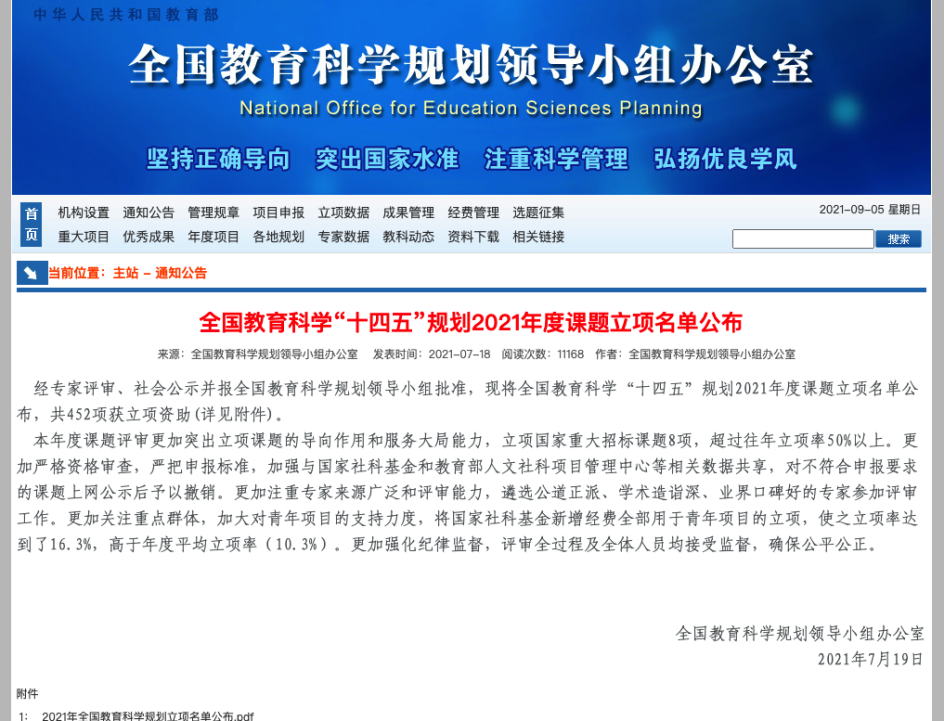 中华人民共和国教育部

全国教育科学规划领导小组办公室

National Office for Education Sciences Planning

坚持正确导向　突出国家水准　注重科学管理　弘扬优良学风

首页

机构设置　通知公告　管理规章　项目申报　立项数据　成果管理　经费管理　选题征集

重大项目　优秀成果　年度项目　各地规划　专家数据　教科动态　资料下载　相关链接

2021-09-05 星期日

搜索

当前位置：主站 – 通知公告

全国教育科学“十四五”规划2021年度课题立项名单公布

来源：全国教育科学规划领导小组办公室　发表时间：2021-07-18　阅读次数：11168　作者：全国教育科学规划领导小组办公室

经专家评审、社会公示并报全国教育科学规划领导小组批准，现将全国教育科学“十四五”规划2021年度课题立项名单公布，共452项获立项资助(详见附件)。

本年度课题评审更加突出立项课题的导向作用和服务大局能力，立项国家重大招标课题8项，超过往年立项率50%以上。更加严格资格审查，严把申报标准，加强与国家社科基金和教育部人文社科项目管理中心等相关数据共享，对不符合申报要求的课题上网公示后予以撤销。更加注重专家来源广泛和评审能力，遴选公道正派、学术造诣深、业界口碑好的专家参加评审工作。更加关注重点群体，加大对青年项目的支持力度，将国家社科基金新增经费全部用于青年项目的立项，使之立项率达到了16.3%，高于年度平均立项率（10.3%）。更加强化纪律监督，评审全过程及全体人员均接受监督，确保公平公正。

全国教育科学规划领导小组办公室

2021年7月19日

附件

1:　2021年全国教育科学规划立项名单公布.pdf